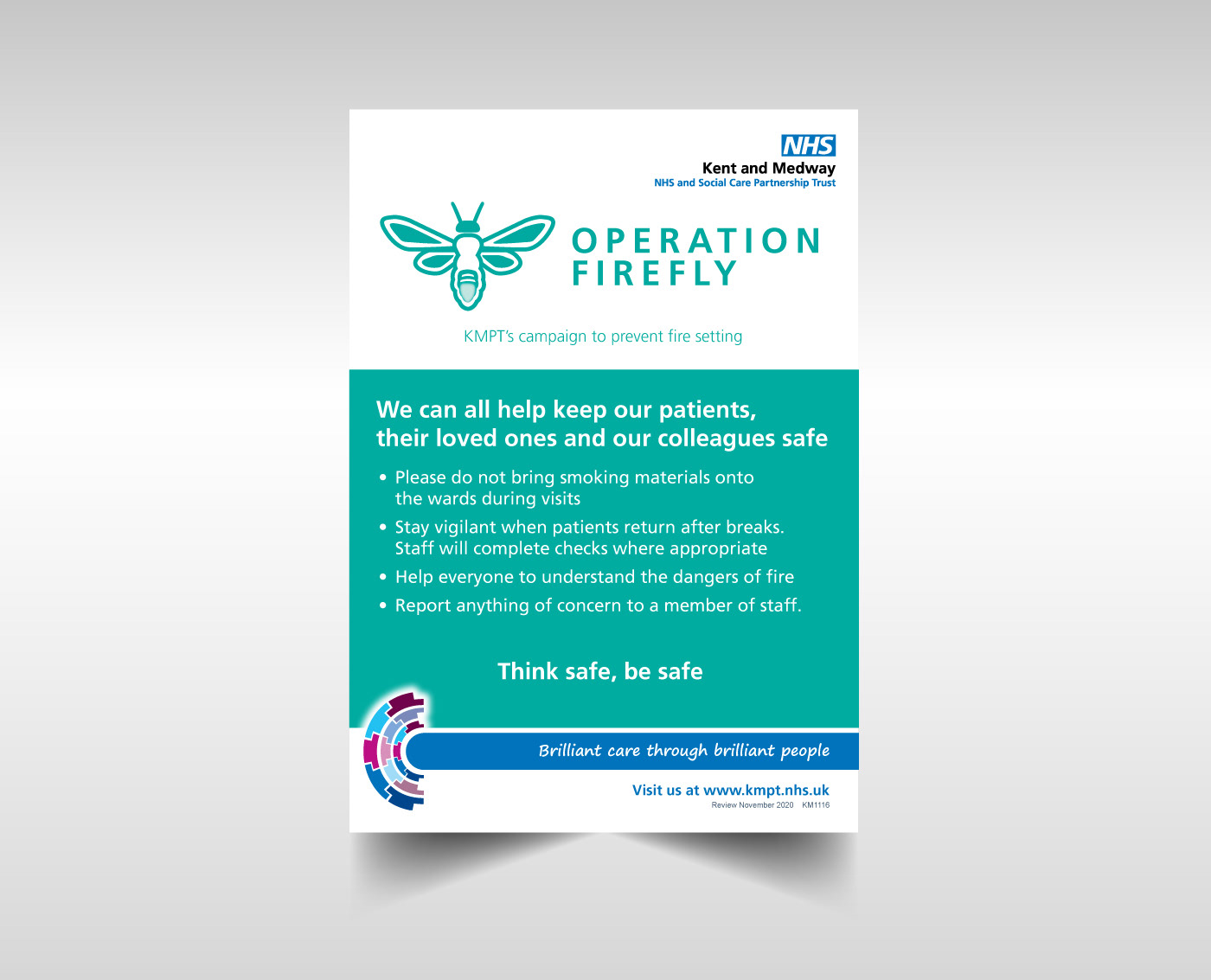 NHS
Kent and Medway
NHS and Social Care Partnership Trust

OPERATION FIREFLY

KMPT's campaign to prevent fire setting

We can all help keep our patients, their loved ones and our colleagues safe

• Please do not bring smoking materials onto the wards during visits
• Stay vigilant when patients return after breaks. Staff will complete checks where appropriate
• Help everyone to understand the dangers of fire
• Report anything of concern to a member of staff.

Think safe, be safe

Brilliant care through brilliant people

Visit us at www.kmpt.nhs.uk
Review November 2020 KM1116